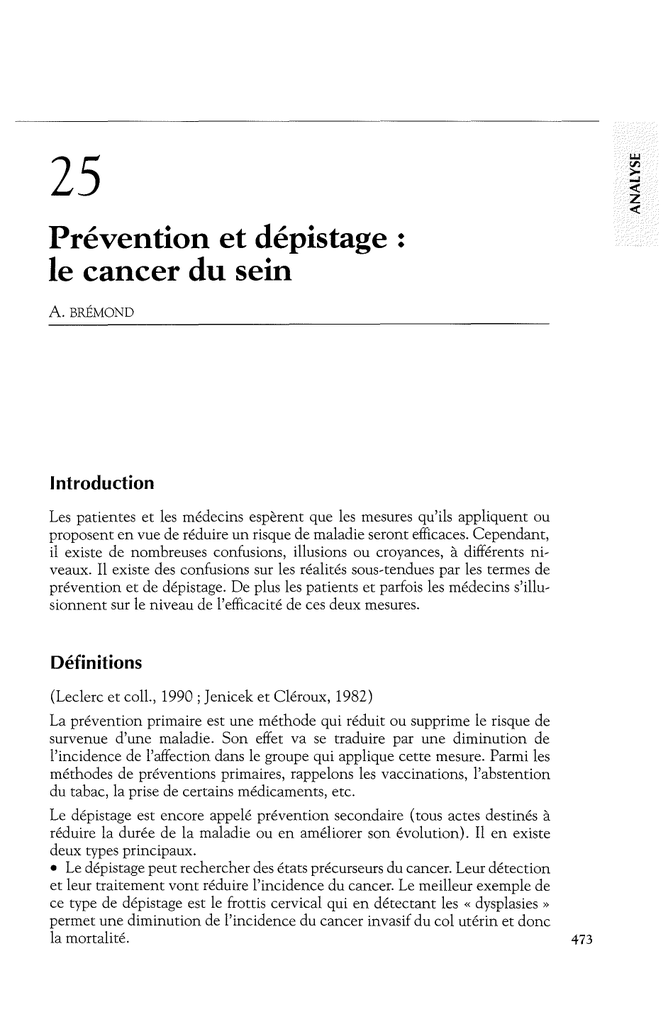 ANALYSE

25

Prévention et dépistage : le cancer du sein

A. BRÉMOND

Introduction

Les patientes et les médecins espèrent que les mesures qu'ils appliquent ou proposent en vue de réduire un risque de maladie seront efficaces. Cependant, il existe de nombreuses confusions, illusions ou croyances, à différents niveaux. Il existe des confusions sur les réalités sous-tendues par les termes de prévention et de dépistage. De plus les patients et parfois les médecins s'illusionnent sur le niveau de l'efficacité de ces deux mesures.

Définitions

(Leclerc et coll., 1990 ; Jenicek et Cléroux, 1982)

La prévention primaire est une méthode qui réduit ou supprime le risque de survenue d'une maladie. Son effet va se traduire par une diminution de l'incidence de l'affection dans le groupe qui applique cette mesure. Parmi les méthodes de préventions primaires, rappelons les vaccinations, l'abstention du tabac, la prise de certains médicaments, etc.

Le dépistage est encore appelé prévention secondaire (tous actes destinés à réduire la durée de la maladie ou en améliorer son évolution). Il en existe deux types principaux.

• Le dépistage peut rechercher des états précurseurs du cancer. Leur détection et leur traitement vont réduire l'incidence du cancer. Le meilleur exemple de ce type de dépistage est le frottis cervical qui en détectant les « dysplasies » permet une diminution de l'incidence du cancer invasif du col utérin et donc la mortalité.

473